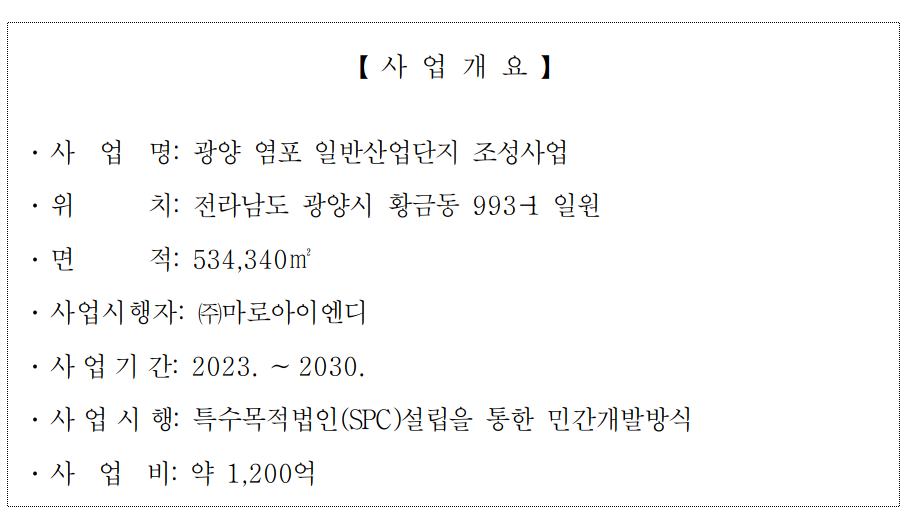 【 사 업 개 요 】

· 사 업 명: 광양 염포 일반산업단지 조성사업

· 위 치: 전라남도 광양시 황금동 993-1 일원

· 면 적: 534,340㎡

· 사업시행자: ㈜마로아이엔디

· 사 업 기 간: 2023. ~ 2030.

· 사 업 시 행: 특수목적법인(SPC)설립을 통한 민간개발방식

· 사 업 비: 약 1,200억